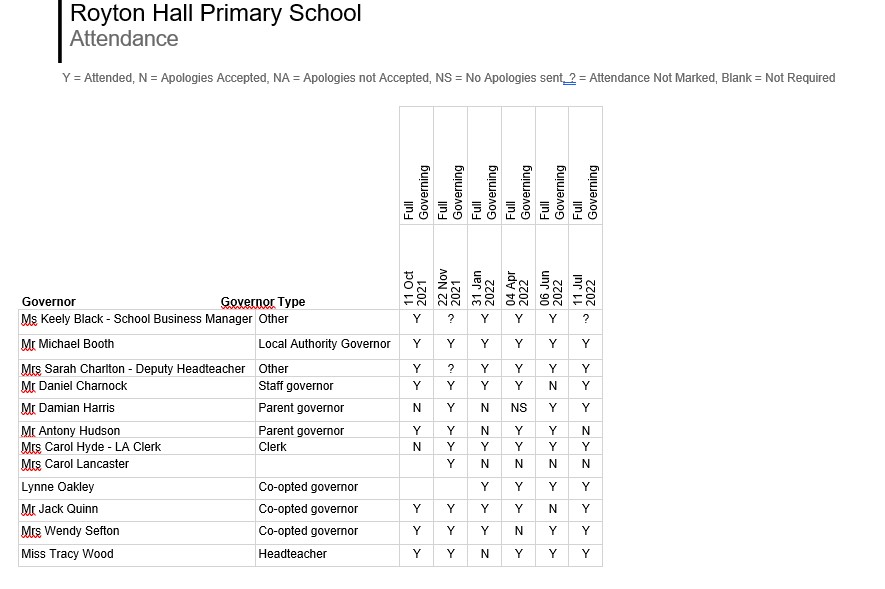 Royton Hall Primary School
Attendance

Y = Attended, N = Apologies Accepted, NA = Apologies not Accepted, NS = No Apologies sent, ? = Attendance Not Marked, Blank = Not Required

| Governor | Governor Type | Full Governing 11 Oct 2021 | Full Governing 22 Nov 2021 | Full Governing 31 Jan 2022 | Full Governing 04 Apr 2022 | Full Governing 06 Jun 2022 | Full Governing 11 Jul 2022 |
|---|---|---|---|---|---|---|---|
| Ms Keely Black - School Business Manager | Other | Y | ? | Y | Y | Y | ? |
| Mr Michael Booth | Local Authority Governor | Y | Y | Y | Y | Y | Y |
| Mrs Sarah Charlton - Deputy Headteacher | Other | Y | ? | Y | Y | Y | Y |
| Mr Daniel Charnock | Staff governor | Y | Y | Y | Y | N | Y |
| Mr Damian Harris | Parent governor | N | Y | N | NS | Y | Y |
| Mr Antony Hudson | Parent governor | Y | Y | N | Y | Y | N |
| Mrs Carol Hyde - LA Clerk | Clerk | N | Y | Y | Y | Y | Y |
| Mrs Carol Lancaster | | | Y | N | N | N | N |
| Lynne Oakley | Co-opted governor | | | Y | Y | Y | Y |
| Mr Jack Quinn | Co-opted governor | Y | Y | Y | Y | N | Y |
| Mrs Wendy Sefton | Co-opted governor | Y | Y | Y | N | Y | Y |
| Miss Tracy Wood | Headteacher | Y | Y | N | Y | Y | Y |